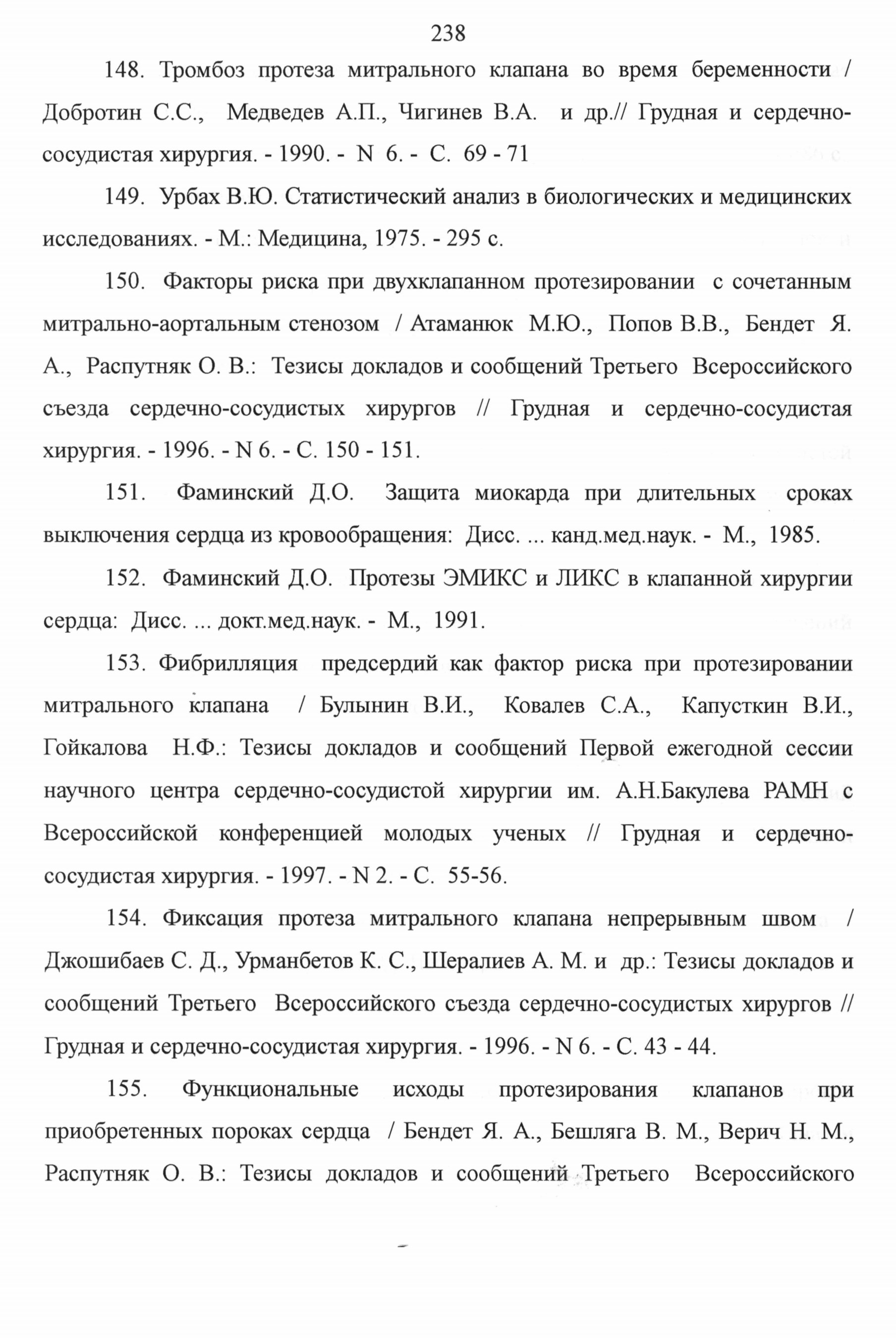 238

148. Тромбоз протеза митрального клапана во время беременности / Добротин С.С., Медведев А.П., Чигинев В.А. и др.// Грудная и сердечно-сосудистая хирургия. - 1990. - N 6. - С. 69 - 71

149. Урбах В.Ю. Статистический анализ в биологических и медицинских исследованиях. - М.: Медицина, 1975. - 295 с.

150. Факторы риска при двухклапанном протезировании с сочетанным митрально-аортальным стенозом / Атаманюк М.Ю., Попов В.В., Бендет Я. А., Распутняк О. В.: Тезисы докладов и сообщений Третьего Всероссийского съезда сердечно-сосудистых хирургов // Грудная и сердечно-сосудистая хирургия. - 1996. - N 6. - С. 150 - 151.

151. Фаминский Д.О. Защита миокарда при длительных сроках выключения сердца из кровообращения: Дисс. ... канд.мед.наук. - М., 1985.

152. Фаминский Д.О. Протезы ЭМИКС и ЛИКС в клапанной хирургии сердца: Дисс. ... докт.мед.наук. - М., 1991.

153. Фибрилляция предсердий как фактор риска при протезировании митрального клапана / Булынин В.И., Ковалев С.А., Капусткин В.И., Гойкалова Н.Ф.: Тезисы докладов и сообщений Первой ежегодной сессии научного центра сердечно-сосудистой хирургии им. А.Н.Бакулева РАМН с Всероссийской конференцией молодых ученых // Грудная и сердечно-сосудистая хирургия. - 1997. - N 2. - С. 55-56.

154. Фиксация протеза митрального клапана непрерывным швом / Джошибаев С. Д., Урманбетов К. С., Шералиев А. М. и др.: Тезисы докладов и сообщений Третьего Всероссийского съезда сердечно-сосудистых хирургов // Грудная и сердечно-сосудистая хирургия. - 1996. - N 6. - С. 43 - 44.

155. Функциональные исходы протезирования клапанов при приобретенных пороках сердца / Бендет Я. А., Бешляга В. М., Верич Н. М., Распутняк О. В.: Тезисы докладов и сообщений Третьего Всероссийского